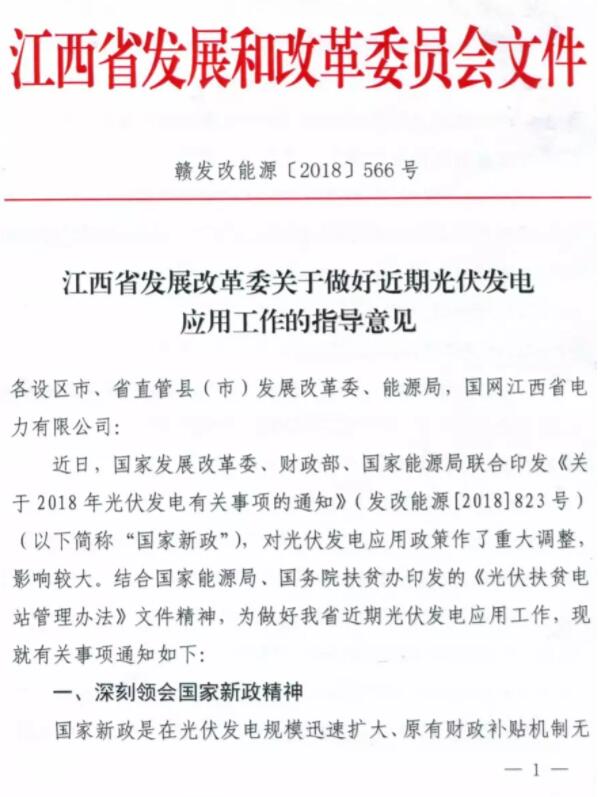 江西省发展和改革委员会文件

赣发改能源〔2018〕566 号

江西省发展改革委关于做好近期光伏发电应用工作的指导意见

各设区市、省直管县（市）发展改革委、能源局，国网江西省电力有限公司：

近日，国家发展改革委、财政部、国家能源局联合印发《关于 2018 年光伏发电有关事项的通知》（发改能源[2018]823 号）（以下简称“国家新政”），对光伏发电应用政策作了重大调整，影响较大。结合国家能源局、国务院扶贫办印发的《光伏扶贫电站管理办法》文件精神，为做好我省近期光伏发电应用工作，现就有关事项通知如下：

一、深刻领会国家新政精神

国家新政是在光伏发电规模迅速扩大、原有财政补贴机制无

— 1 —